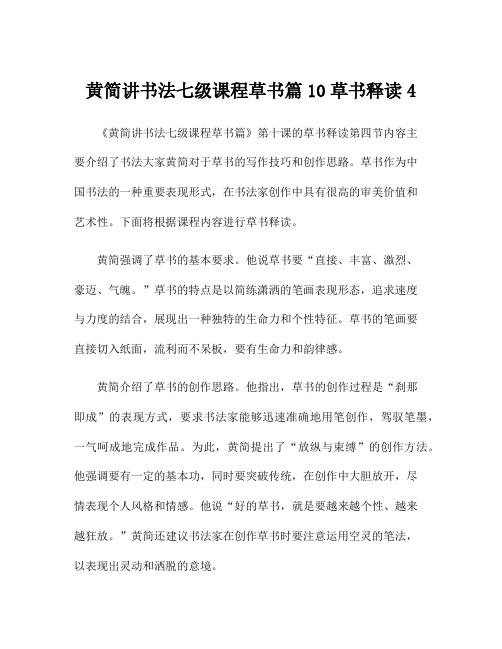 黄简讲书法七级课程草书篇 10 草书释读 4

《黄简讲书法七级课程草书篇》第十课的草书释读第四节内容主要介绍了书法大家黄简对于草书的写作技巧和创作思路。草书作为中国书法的一种重要表现形式，在书法家创作中具有很高的审美价值和艺术性。下面将根据课程内容进行草书释读。

黄简强调了草书的基本要求。他说草书要“直接、丰富、激烈、豪迈、气魄。”草书的特点是以简练潇洒的笔画表现形态，追求速度与力度的结合，展现出一种独特的生命力和个性特征。草书的笔画要直接切入纸面，流利而不呆板，要有生命力和韵律感。

黄简介绍了草书的创作思路。他指出，草书的创作过程是“刹那即成”的表现方式，要求书法家能够迅速准确地用笔创作，驾驭笔墨，一气呵成地完成作品。为此，黄简提出了“放纵与束缚”的创作方法。他强调要有一定的基本功，同时要突破传统，在创作中大胆放开，尽情表现个人风格和情感。他说“好的草书，就是要越来越个性、越来越狂放。”黄简还建议书法家在创作草书时要注意运用空灵的笔法，以表现出灵动和洒脱的意境。